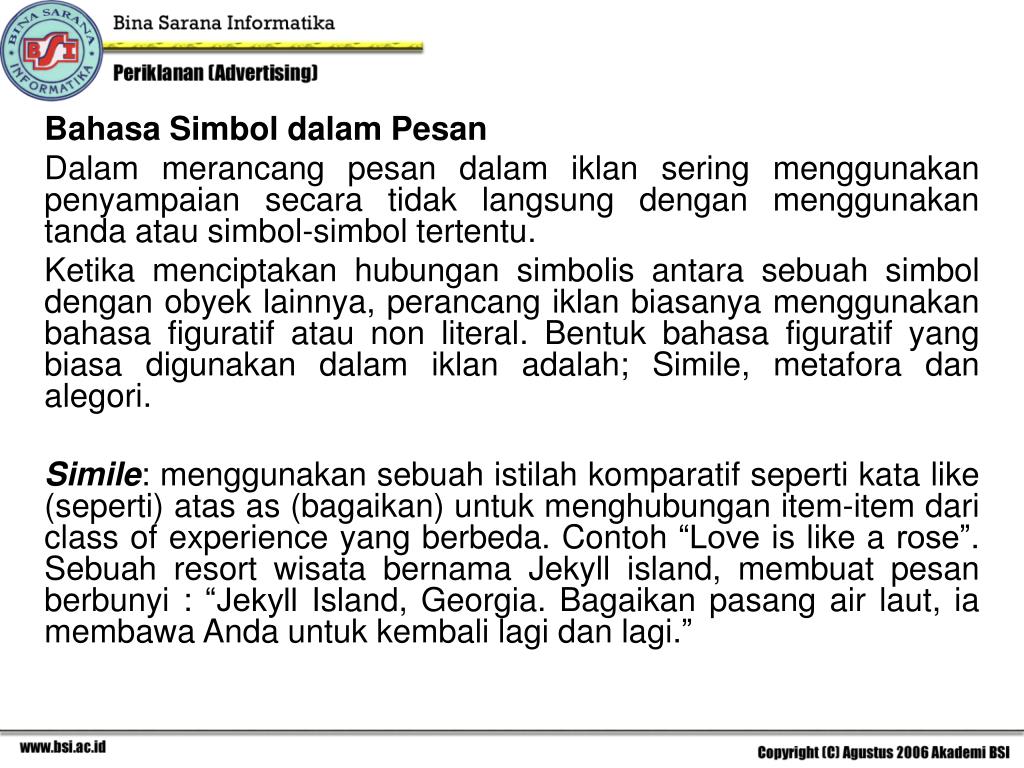 BINA SARANA INFORMATIKA
BSI
Bina Sarana Informatika
Periklanan (Advertising)

Bahasa Simbol dalam Pesan

Dalam merancang pesan dalam iklan sering menggunakan penyampaian secara tidak langsung dengan menggunakan tanda atau simbol-simbol tertentu.

Ketika menciptakan hubungan simbolis antara sebuah simbol dengan obyek lainnya, perancang iklan biasanya menggunakan bahasa figuratif atau non literal. Bentuk bahasa figuratif yang biasa digunakan dalam iklan adalah; Simile, metafora dan alegori.

Simile: menggunakan sebuah istilah komparatif seperti kata like (seperti) atas as (bagaikan) untuk menghubungan item-item dari class of experience yang berbeda. Contoh “Love is like a rose”. Sebuah resort wisata bernama Jekyll island, membuat pesan berbunyi : “Jekyll Island, Georgia. Bagaikan pasang air laut, ia membawa Anda untuk kembali lagi dan lagi.”

www.bsi.ac.id

Copyright (C) Agustus 2006 Akademi BSI